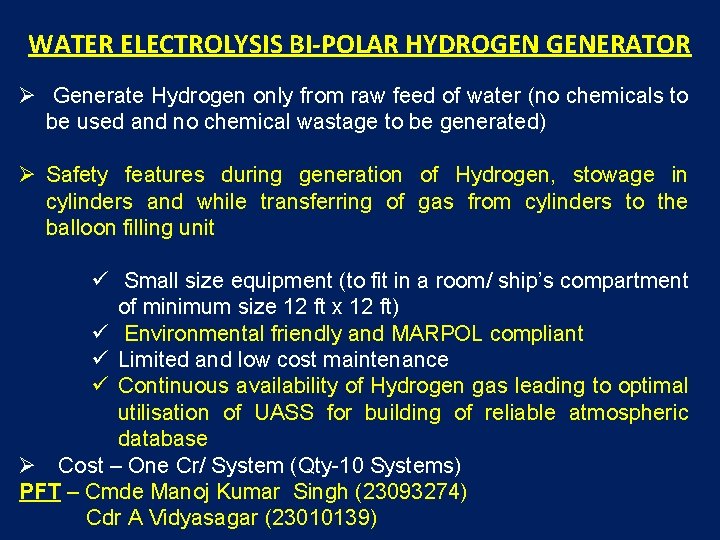 WATER ELECTROLYSIS BI-POLAR HYDROGEN GENERATOR

➢ Generate Hydrogen only from raw feed of water (no chemicals to be used and no chemical wastage to be generated)

➢ Safety features during generation of Hydrogen, stowage in cylinders and while transferring of gas from cylinders to the balloon filling unit

✓ Small size equipment (to fit in a room/ ship's compartment of minimum size 12 ft x 12 ft)
✓ Environmental friendly and MARPOL compliant
✓ Limited and low cost maintenance
✓ Continuous availability of Hydrogen gas leading to optimal utilisation of UASS for building of reliable atmospheric database

➢ Cost – One Cr/ System (Qty-10 Systems)
PFT – Cmde Manoj Kumar Singh (23093274)
Cdr A Vidyasagar (23010139)